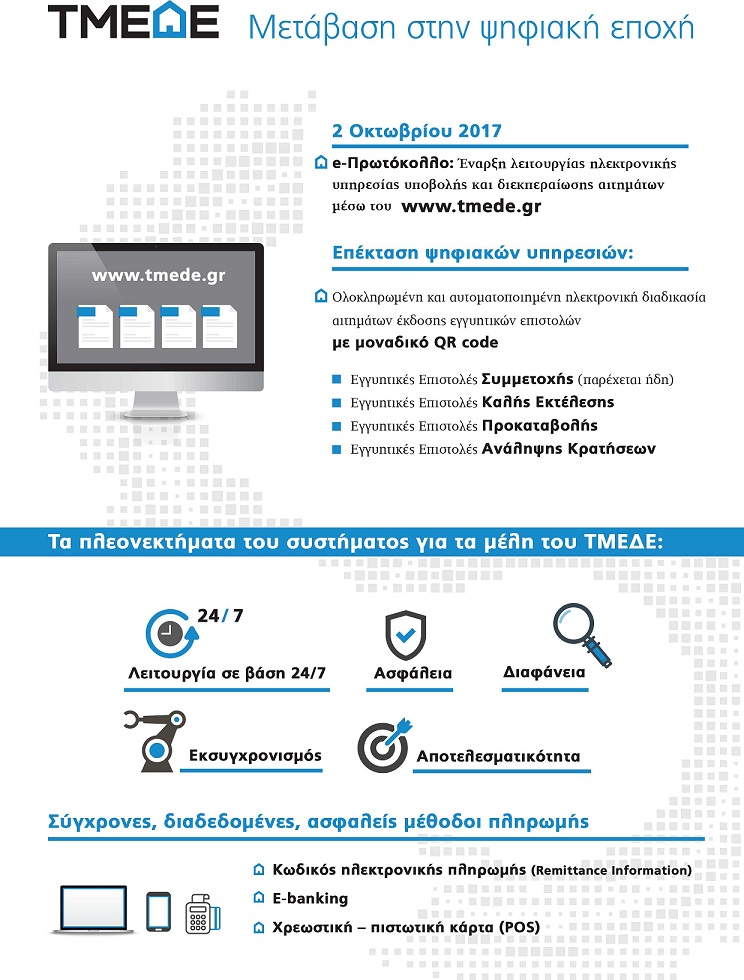 ΤΜΕΔΕ Μετάβαση στην ψηφιακή εποχή

2 Οκτωβρίου 2017

e-Πρωτόκολλο: Έναρξη λειτουργίας ηλεκτρονικής υπηρεσίας υποβολής και διεκπεραίωσης αιτημάτων μέσω του www.tmede.gr

www.tmede.gr

Επέκταση ψηφιακών υπηρεσιών:

Ολοκληρωμένη και αυτοματοποιημένη ηλεκτρονική διαδικασία αιτημάτων έκδοσης εγγυητικών επιστολών με μοναδικό QR code

Εγγυητικές Επιστολές Συμμετοχής (παρέχεται ήδη)
Εγγυητικές Επιστολές Καλής Εκτέλεσης
Εγγυητικές Επιστολές Προκαταβολής
Εγγυητικές Επιστολές Ανάληψης Κρατήσεων

Τα πλεονεκτήματα του συστήματος για τα μέλη του ΤΜΕΔΕ:

24/7
Λειτουργία σε βάση 24/7
Ασφάλεια
Διαφάνεια
Εκσυγχρονισμός
Αποτελεσματικότητα

Σύγχρονες, διαδεδομένες, ασφαλείς μέθοδοι πληρωμής

Κωδικός ηλεκτρονικής πληρωμής (Remittance Information)
E-banking
Χρεωστική – πιστωτική κάρτα (POS)